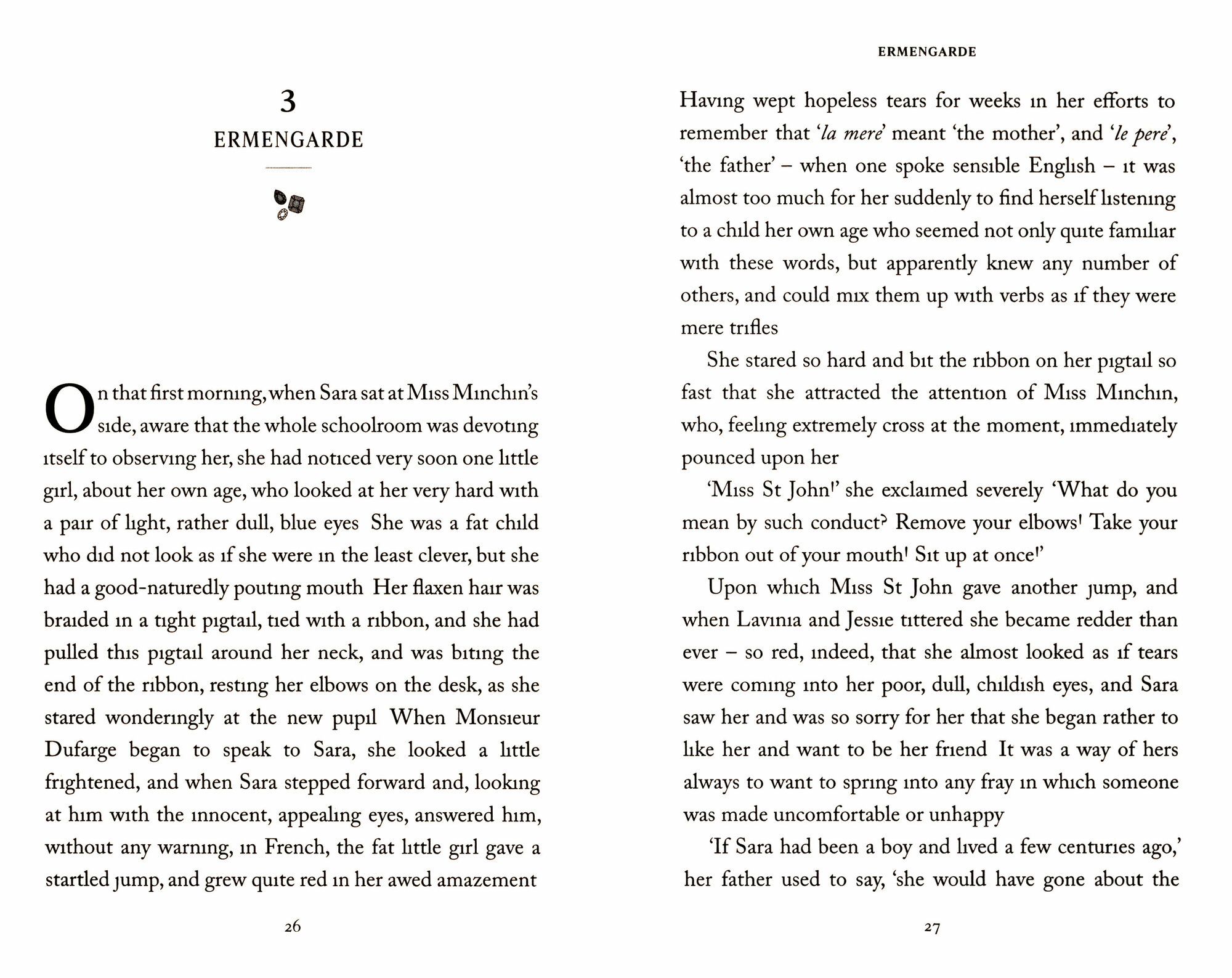 3
ERMENGARDE

On that first morning, when Sara sat at Miss Minchin's side, aware that the whole schoolroom was devoting itself to observing her, she had noticed very soon one little girl, about her own age, who looked at her very hard with a pair of light, rather dull, blue eyes She was a fat child who did not look as if she were in the least clever, but she had a good-naturedly pouting mouth Her flaxen hair was braided in a tight pigtail, tied with a ribbon, and she had pulled this pigtail around her neck, and was biting the end of the ribbon, resting her elbows on the desk, as she stared wonderingly at the new pupil When Monsieur Dufarge began to speak to Sara, she looked a little frightened, and when Sara stepped forward and, looking at him with the innocent, appealing eyes, answered him, without any warning, in French, the fat little girl gave a startled jump, and grew quite red in her awed amazement

26

ERMENGARDE

Having wept hopeless tears for weeks in her efforts to remember that 'la mere' meant 'the mother', and 'le pere', 'the father' – when one spoke sensible English – it was almost too much for her suddenly to find herself listening to a child her own age who seemed not only quite familiar with these words, but apparently knew any number of others, and could mix them up with verbs as if they were mere trifles

She stared so hard and bit the ribbon on her pigtail so fast that she attracted the attention of Miss Minchin, who, feeling extremely cross at the moment, immediately pounced upon her

'Miss St John!' she exclaimed severely 'What do you mean by such conduct? Remove your elbows! Take your ribbon out of your mouth! Sit up at once!'

Upon which Miss St John gave another jump, and when Lavinia and Jessie tittered she became redder than ever – so red, indeed, that she almost looked as if tears were coming into her poor, dull, childish eyes, and Sara saw her and was so sorry for her that she began rather to like her and want to be her friend It was a way of hers always to want to spring into any fray in which someone was made uncomfortable or unhappy

'If Sara had been a boy and lived a few centuries ago,' her father used to say, 'she would have gone about the

27